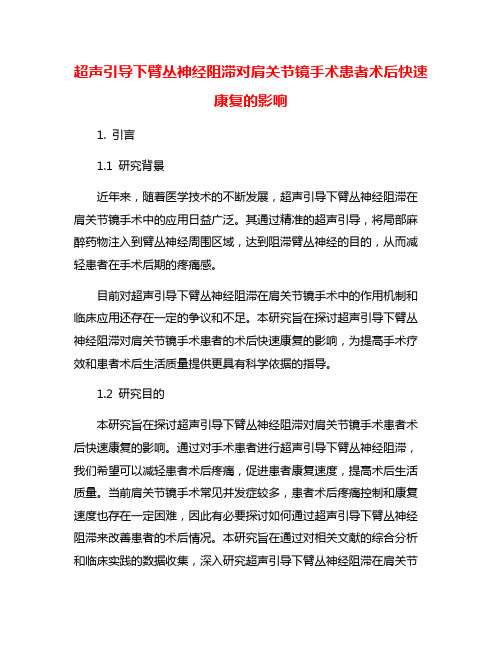 超声引导下臂丛神经阻滞对肩关节镜手术患者术后快速康复的影响

1. 引言

1.1 研究背景

近年来，随着医学技术的不断发展，超声引导下臂丛神经阻滞在肩关节镜手术中的应用日益广泛。其通过精准的超声引导，将局部麻醉药物注入到臂丛神经周围区域，达到阻滞臂丛神经的目的，从而减轻患者在手术后期的疼痛感。

目前对超声引导下臂丛神经阻滞在肩关节镜手术中的作用机制和临床应用还存在一定的争议和不足。本研究旨在探讨超声引导下臂丛神经阻滞对肩关节镜手术患者的术后快速康复的影响，为提高手术疗效和患者术后生活质量提供更具有科学依据的指导。

1.2 研究目的

本研究旨在探讨超声引导下臂丛神经阻滞对肩关节镜手术患者术后快速康复的影响。通过对手术患者进行超声引导下臂丛神经阻滞，我们希望可以减轻患者术后疼痛，促进患者康复速度，提高术后生活质量。当前肩关节镜手术常见并发症较多，患者术后疼痛控制和康复速度也存在一定困难，因此有必要探讨如何通过超声引导下臂丛神经阻滞来改善患者的术后情况。本研究旨在通过对相关文献的综合分析和临床实践的数据收集，深入研究超声引导下臂丛神经阻滞在肩关节